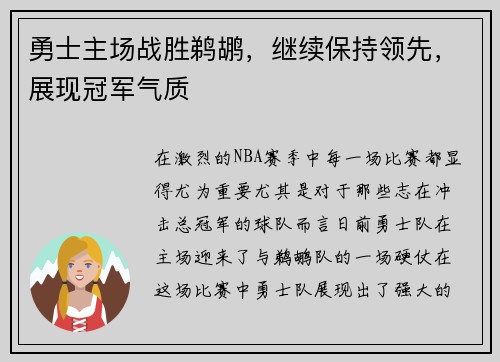 勇士主场战胜鹈鹕，继续保持领先，展现冠军气质

在激烈的NBA赛季中每一场比赛都显得尤为重要尤其是对于那些志在冲击总冠军的球队而言日前勇士队在主场迎来了与鹈鹕队的一场硬仗在这场比赛中勇士队展现出了强大的